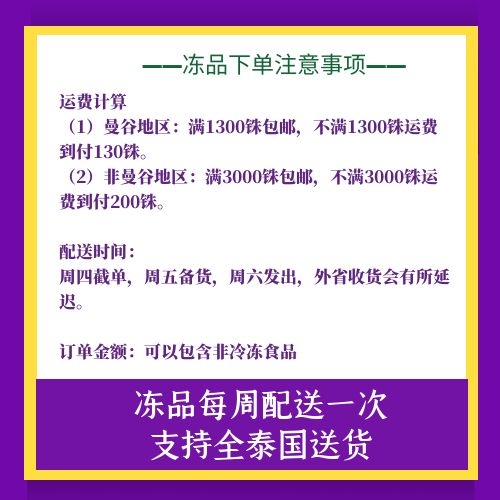 ——冻品下单注意事项——

运费计算
（1）曼谷地区：满1300铢包邮，不满1300铢运费到付130铢。
（2）非曼谷地区：满3000铢包邮，不满3000铢运费到付200铢。

配送时间：
周四截单，周五备货，周六发出，外省收货会有所延迟。

订单金额：可以包含非冷冻食品

冻品每周配送一次
支持全泰国送货